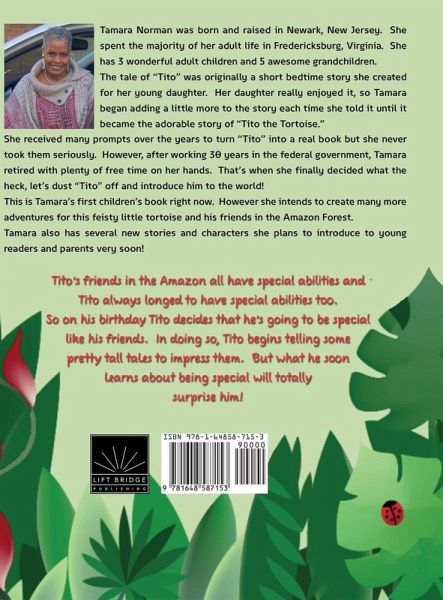 Tamara Norman was born and raised in Newark, New Jersey. She spent the majority of her adult life in Fredericksburg, Virginia. She has 3 wonderful adult children and 5 awesome grandchildren.

The tale of "Tito" was originally a short bedtime story she created for her young daughter. Her daughter really enjoyed it, so Tamara began adding a little more to the story each time she told it until it became the adorable story of "Tito the Tortoise."

She received many prompts over the years to turn "Tito" into a real book but she never took them seriously. However, after working 30 years in the federal government, Tamara retired with plenty of free time on her hands. That's when she finally decided what the heck, let's dust "Tito" off and introduce him to the world!

This is Tamara's first children's book right now. However she intends to create many more adventures for this feisty little tortoise and his friends in the Amazon Forest.

Tamara also has several new stories and characters she plans to introduce to young readers and parents very soon!

Tito's friends in the Amazon all have special abilities and Tito always longed to have special abilities too. So on his birthday Tito decides that he's going to be special like his friends. In doing so, Tito begins telling some pretty tall tales to impress them. But what he soon learns about being special will totally surprise him!

LIFT BRIDGE
PUBLISHING

ISBN 978-1-64858-715-3
90000
9 781648 587153